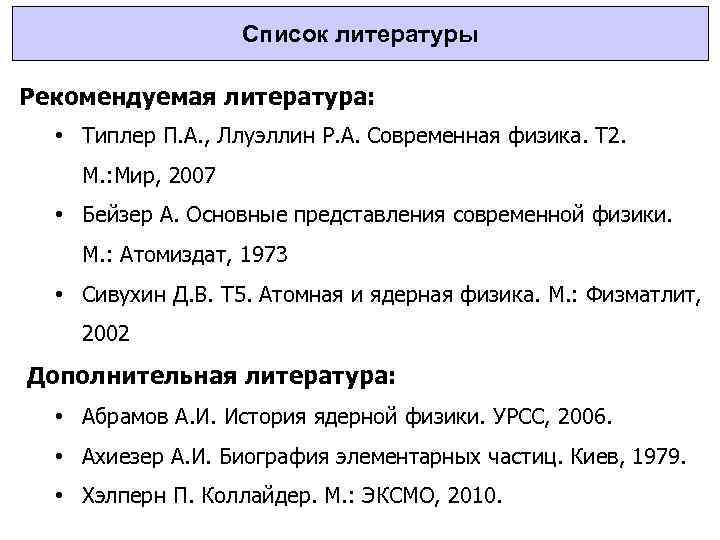 Список литературы

Рекомендуемая литература:

• Типлер П.А., Ллуэллин Р.А. Современная физика. Т2. М.:Мир, 2007
• Бейзер А. Основные представления современной физики. М.: Атомиздат, 1973
• Сивухин Д.В. Т5. Атомная и ядерная физика. М.: Физматлит, 2002

Дополнительная литература:

• Абрамов А.И. История ядерной физики. УРСС, 2006.
• Ахиезер А.И. Биография элементарных частиц. Киев, 1979.
• Хэлперн П. Коллайдер. М.: ЭКСМО, 2010.